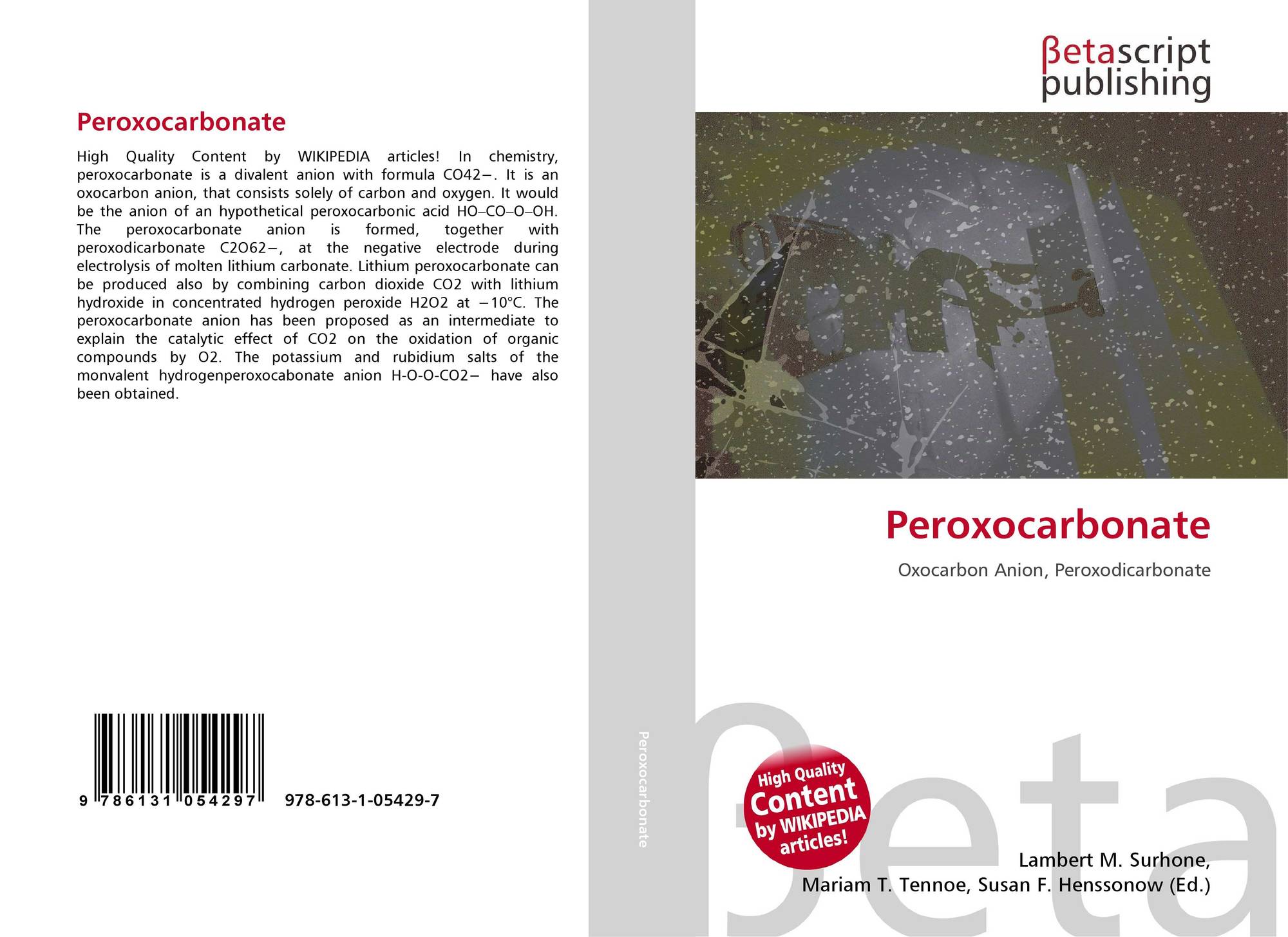 Peroxocarbonate

High Quality Content by WIKIPEDIA articles! In chemistry, peroxocarbonate is a divalent anion with formula CO42−. It is an oxocarbon anion, that consists solely of carbon and oxygen. It would be the anion of an hypothetical peroxocarbonic acid HO–CO–O–OH. The peroxocarbonate anion is formed, together with peroxodicarbonate C2O62−, at the negative electrode during electrolysis of molten lithium carbonate. Lithium peroxocarbonate can be produced also by combining carbon dioxide CO2 with lithium hydroxide in concentrated hydrogen peroxide H2O2 at −10°C. The peroxocarbonate anion has been proposed as an intermediate to explain the catalytic effect of CO2 on the oxidation of organic compounds by O2. The potassium and rubidium salts of the monvalent hydrogenperoxocabonate anion H-O-O-CO2− have also been obtained.

9 786131 054297 978-613-1-05429-7

Peroxocarbonate

βetascript publishing

Peroxocarbonate

Oxocarbon Anion, Peroxodicarbonate

High Quality Content by WIKIPEDIA articles!

βeta

Lambert M. Surhone, Mariam T. Tennoe, Susan F. Henssonow (Ed.)